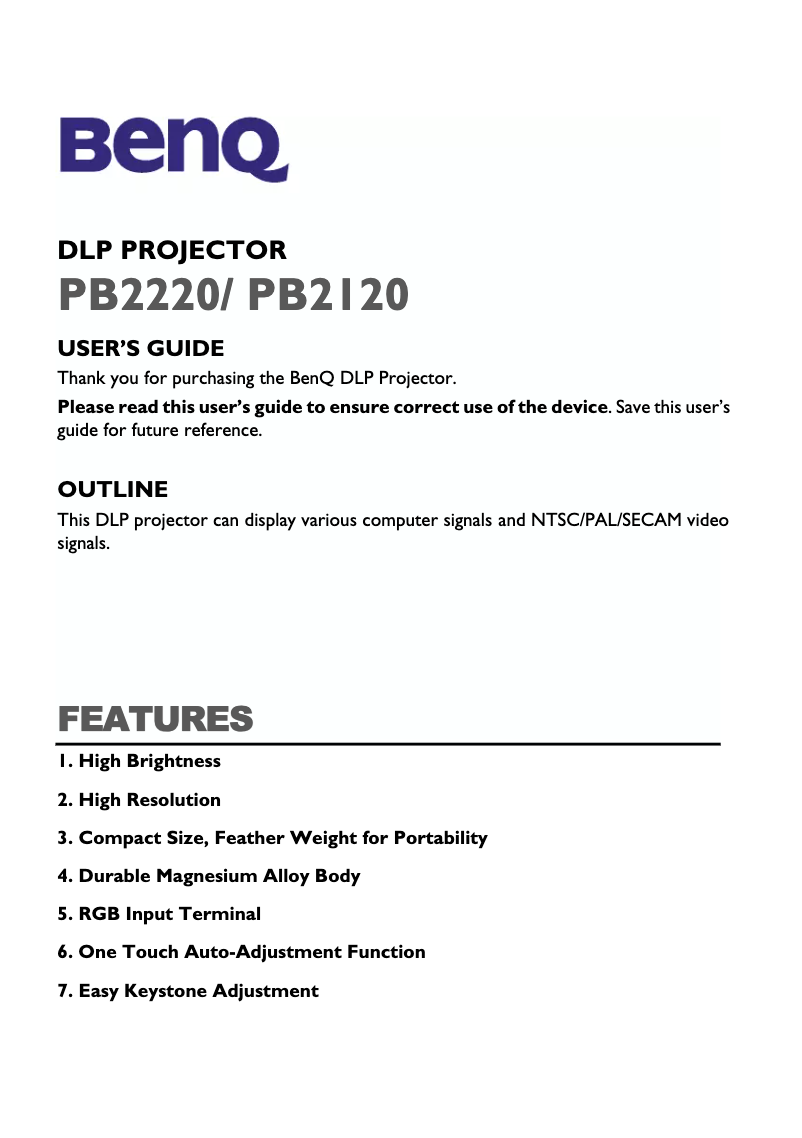 BenQ

DLP PROJECTOR
PB2220/ PB2120

USER'S GUIDE
Thank you for purchasing the BenQ DLP Projector.
Please read this user's guide to ensure correct use of the device. Save this user's guide for future reference.

OUTLINE
This DLP projector can display various computer signals and NTSC/PAL/SECAM video signals.

FEATURES
1. High Brightness
2. High Resolution
3. Compact Size, Feather Weight for Portability
4. Durable Magnesium Alloy Body
5. RGB Input Terminal
6. One Touch Auto-Adjustment Function
7. Easy Keystone Adjustment